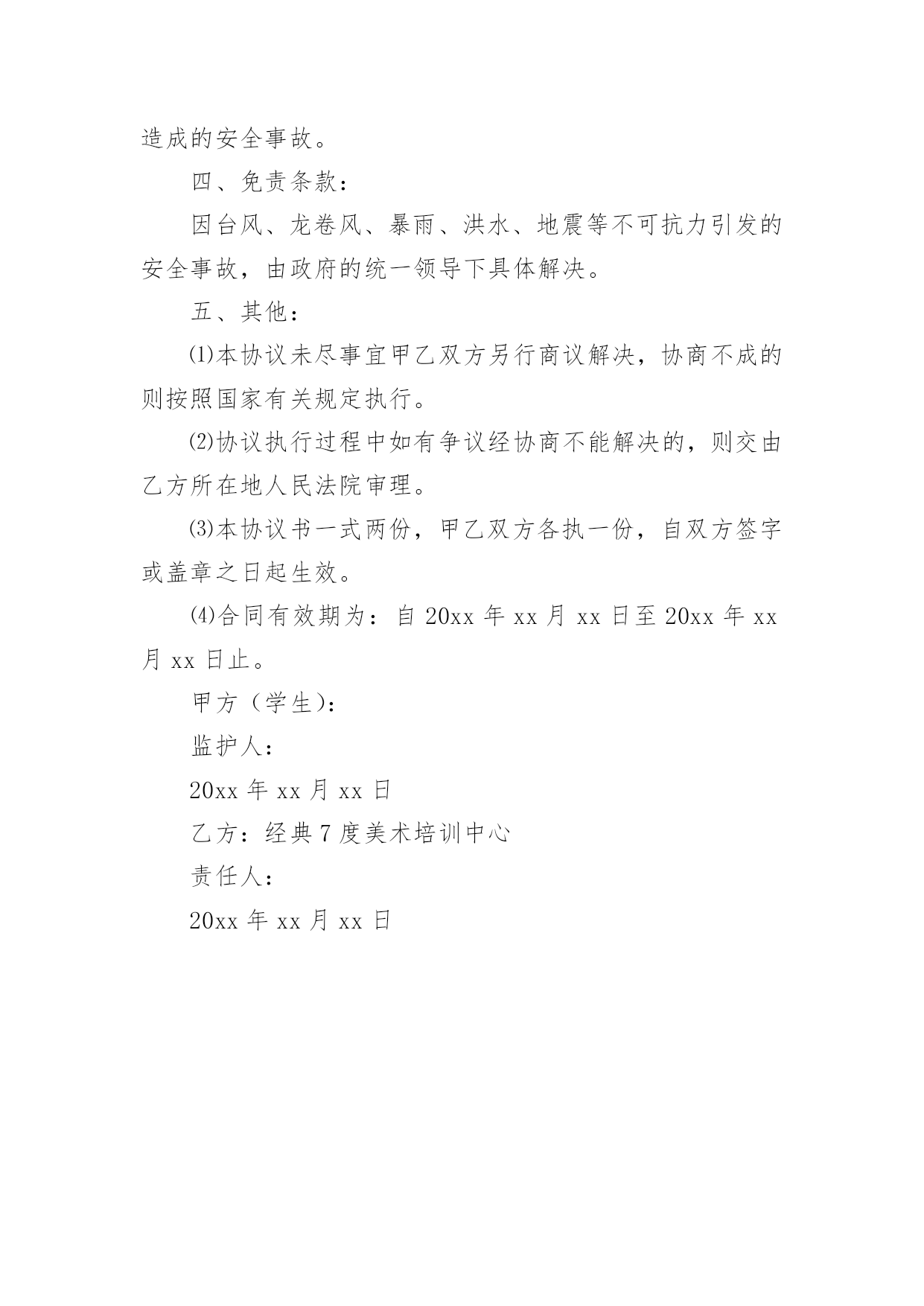 造成的安全事故。

四、免责条款：

因台风、龙卷风、暴雨、洪水、地震等不可抗力引发的安全事故，由政府的统一领导下具体解决。

五、其他：

⑴本协议未尽事宜甲乙双方另行商议解决，协商不成的则按照国家有关规定执行。

⑵协议执行过程中如有争议经协商不能解决的，则交由乙方所在地人民法院审理。

⑶本协议书一式两份，甲乙双方各执一份，自双方签字或盖章之日起生效。

⑷合同有效期为：自 20xx 年 xx 月 xx 日至 20xx 年 xx 月 xx 日止。

甲方（学生）：

监护人：

20xx 年 xx 月 xx 日

乙方：经典 7 度美术培训中心

责任人：

20xx 年 xx 月 xx 日